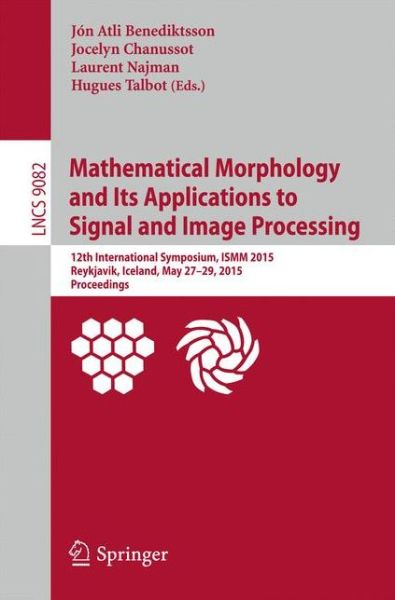 Jón Atli Benediktsson
Jocelyn Chanussot
Laurent Najman
Hugues Talbot (Eds.)

LNCS 9082

Mathematical Morphology and Its Applications to Signal and Image Processing

12th International Symposium, ISMM 2015
Reykjavik, Iceland, May 27–29, 2015
Proceedings

Springer